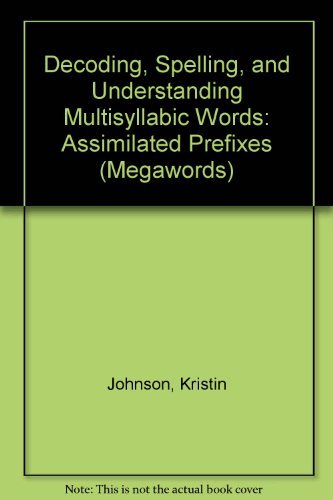 Decoding, Spelling, and Understanding Multisyllabic Words: Assimilated Prefixes (Megawords)

Johnson, Kristin

Note: This is not the actual book cover